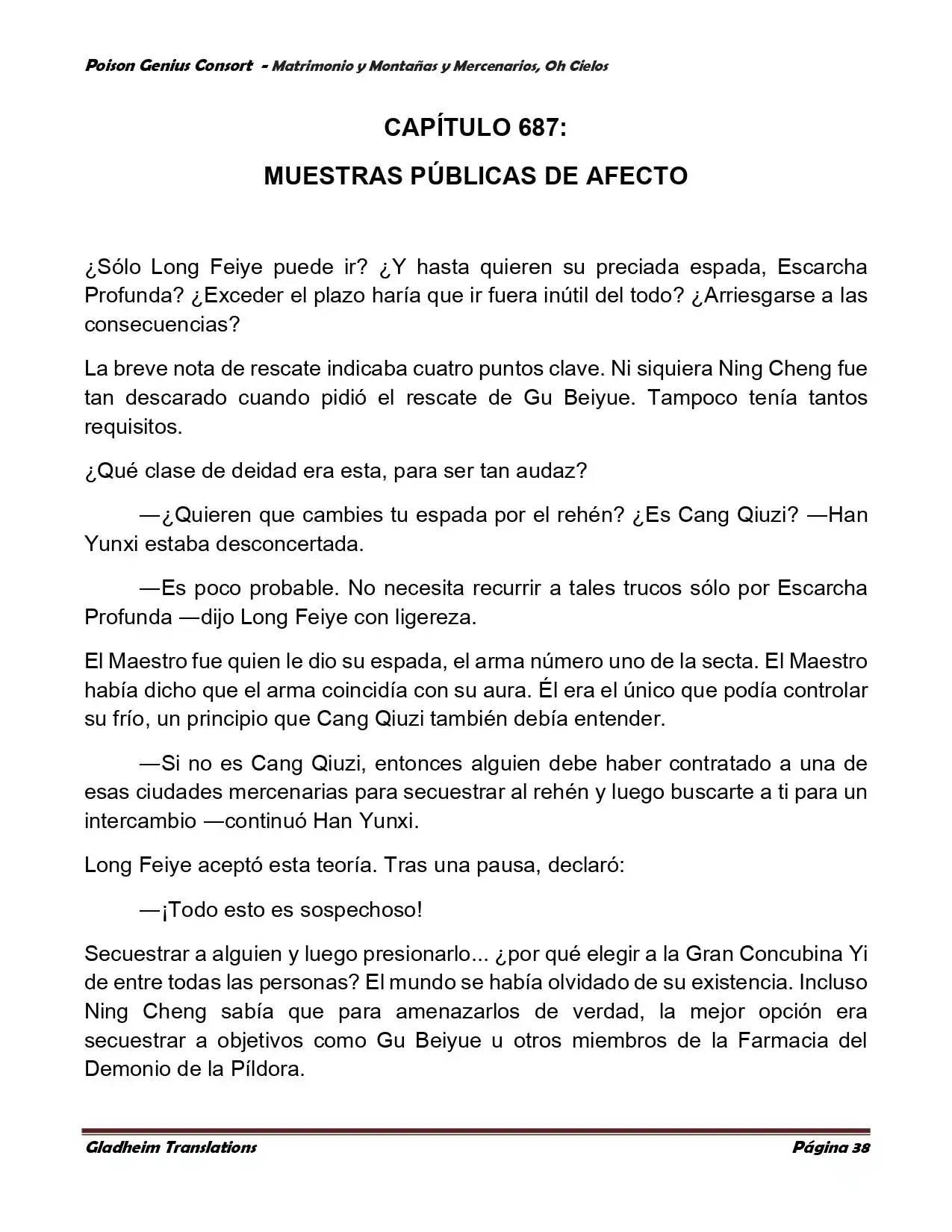 Poison Genius Consort - Matrimonio y Montañas y Mercenarios, Oh Cielos

CAPÍTULO 687:

MUESTRAS PÚBLICAS DE AFECTO

¿Sólo Long Feiye puede ir? ¿Y hasta quieren su preciada espada, Escarcha Profunda? ¿Exceder el plazo haría que ir fuera inútil del todo? ¿Arriesgarse a las consecuencias?

La breve nota de rescate indicaba cuatro puntos clave. Ni siquiera Ning Cheng fue tan descarado cuando pidió el rescate de Gu Beiyue. Tampoco tenía tantos requisitos.

¿Qué clase de deidad era esta, para ser tan audaz?

—¿Quieren que cambies tu espada por el rehén? ¿Es Cang Qiuzi? —Han Yunxi estaba desconcertada.

—Es poco probable. No necesita recurrir a tales trucos sólo por Escarcha Profunda —dijo Long Feiye con ligereza.

El Maestro fue quien le dio su espada, el arma número uno de la secta. El Maestro había dicho que el arma coincidía con su aura. Él era el único que podía controlar su frío, un principio que Cang Qiuzi también debía entender.

—Si no es Cang Qiuzi, entonces alguien debe haber contratado a una de esas ciudades mercenarias para secuestrar al rehén y luego buscarte a ti para un intercambio —continuó Han Yunxi.

Long Feiye aceptó esta teoría. Tras una pausa, declaró:

—¡Todo esto es sospechoso!

Secuestrar a alguien y luego presionarlo... ¿por qué elegir a la Gran Concubina Yi de entre todas las personas? El mundo se había olvidado de su existencia. Incluso Ning Cheng sabía que para amenazarlos de verdad, la mejor opción era secuestrar a objetivos como Gu Beiyue u otros miembros de la Farmacia del Demonio de la Píldora.

Gladheim Translations
Página 38